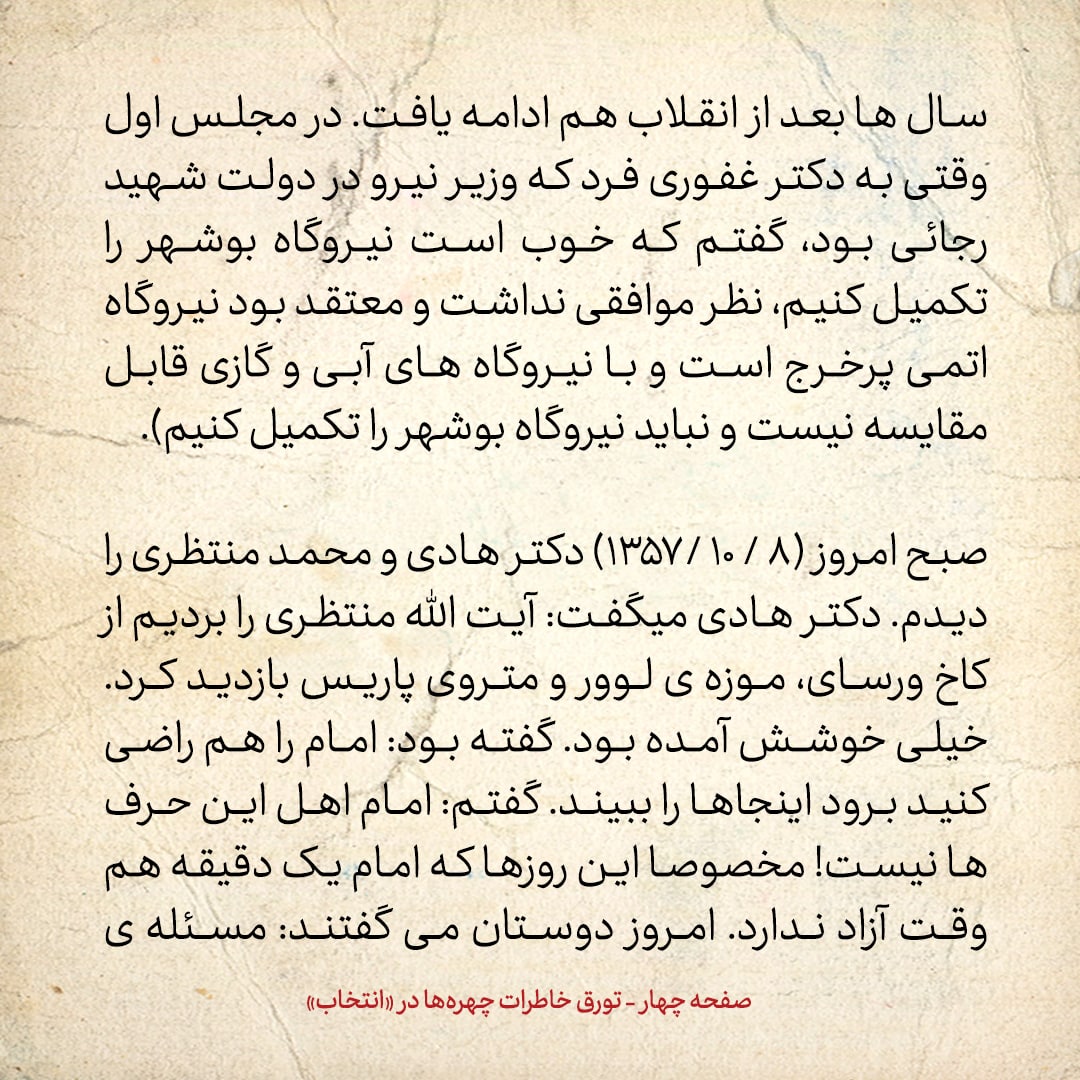 سال ها بعد از انقلاب هم ادامه یافت. در مجلس اول وقتی به دکتر غفوری فرد که وزیر نیرو در دولت شهید رجائی بود، گفتم که خوب است نیروگاه بوشهر را تکمیل کنیم، نظر موافقی نداشت و معتقد بود نیروگاه اتمی پرخرج است و با نیروگاه های آبی و گازی قابل مقایسه نیست و نباید نیروگاه بوشهر را تکمیل کنیم).

صبح امروز (۸ / ۱۰ / ۱۳۵۷) دکتر هادی و محمد منتظری را دیدم. دکتر هادی میگفت: آیت الله منتظری را بردیم از کاخ ورسای، موزه ی لوور و متروی پاریس بازدید کرد. خیلی خوشش آمده بود. گفته بود: امام را هم راضی کنید برود اینجاها را ببیند. گفتم: امام اهل این حرف ها نیست! مخصوصا این روزها که امام یک دقیقه هم وقت آزاد ندارد. امروز دوستان می گفتند: مسئله ی

صفحه چهار - تورق خاطرات چهره‌ها در «انتخاب»